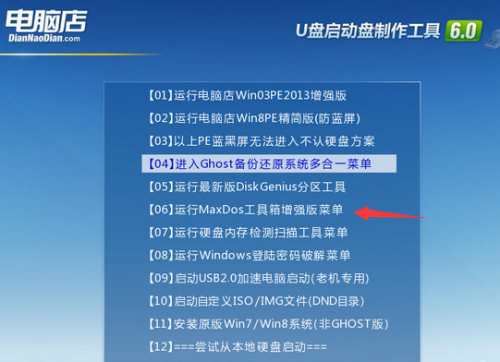 电脑店
DianNaoDian.com

U盘启动盘制作工具 6.0

【01】运行电脑店Win03PE2013增强版
【02】运行电脑店Win8PE精简版(防蓝屏)
【03】以上PE蓝黑屏无法进入不认硬盘方案
【04】进入Ghost备份还原系统多合一菜单
【05】运行最新版DiskGenius分区工具
【06】运行MaxDos工具箱增强版菜单
【07】运行硬盘内存检测扫描工具菜单
【08】运行Windows登陆密码破解菜单
【09】启动USB2.0加速电脑启动(老机专用)
【10】启动自定义ISO/IMG文件(DND目录)
【11】安装原版Win7/Win8系统(非GHOST版)
【12】===尝试从本地硬盘启动===